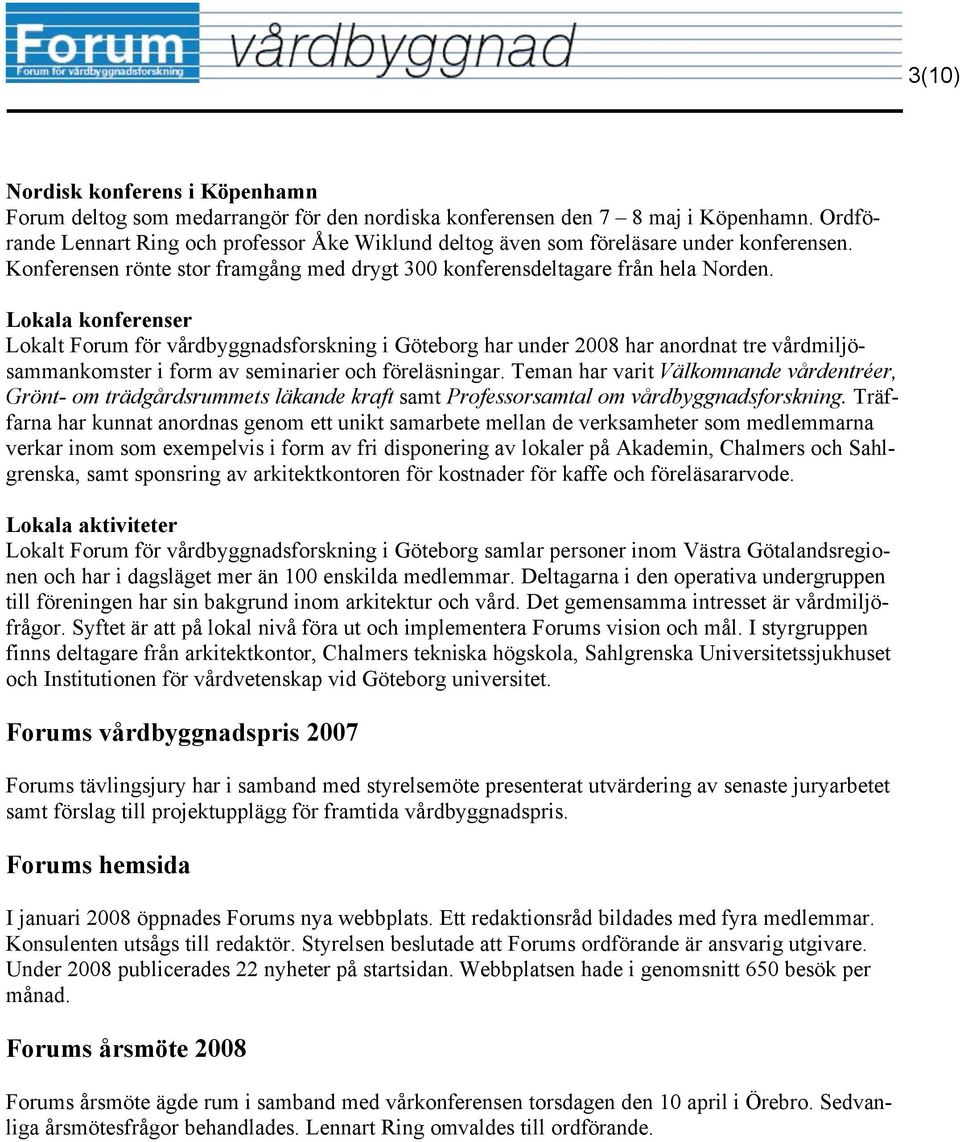 Forum
Forum för vårdbyggnadsforskning
vårdbyggnad

3(10)

Nordisk konferens i Köpenhamn
Forum deltog som medarrangör för den nordiska konferensen den 7 – 8 maj i Köpenhamn. Ordförande Lennart Ring och professor Åke Wiklund deltog även som föreläsare under konferensen. Konferensen rönte stor framgång med drygt 300 konferensdeltagare från hela Norden.

Lokala konferenser
Lokalt Forum för vårdbyggnadsforskning i Göteborg har under 2008 har anordnat tre vårdmiljösammankomster i form av seminarier och föreläsningar. Teman har varit Välkomnande vårdentréer, Grönt- om trädgårdsrummets läkande kraft samt Professorsamtal om vårdbyggnadsforskning. Träffarna har kunnat anordnas genom ett unikt samarbete mellan de verksamheter som medlemmarna verkar inom som exempelvis i form av fri disponering av lokaler på Akademin, Chalmers och Sahlgrenska, samt sponsring av arkitektkontoren för kostnader för kaffe och föreläsararvode.

Lokala aktiviteter
Lokalt Forum för vårdbyggnadsforskning i Göteborg samlar personer inom Västra Götalandsregionen och har i dagsläget mer än 100 enskilda medlemmar. Deltagarna i den operativa undergruppen till föreningen har sin bakgrund inom arkitektur och vård. Det gemensamma intresset är vårdmiljöfrågor. Syftet är att på lokal nivå föra ut och implementera Forums vision och mål. I styrgruppen finns deltagare från arkitektkontor, Chalmers tekniska högskola, Sahlgrenska Universitetssjukhuset och Institutionen för vårdvetenskap vid Göteborg universitet.

Forums vårdbyggnadspris 2007

Forums tävlingsjury har i samband med styrelsemöte presenterat utvärdering av senaste juryarbetet samt förslag till projektupplägg för framtida vårdbyggnadspris.

Forums hemsida

I januari 2008 öppnades Forums nya webbplats. Ett redaktionsråd bildades med fyra medlemmar. Konsulenten utsågs till redaktör. Styrelsen beslutade att Forums ordförande är ansvarig utgivare. Under 2008 publicerades 22 nyheter på startsidan. Webbplatsen hade i genomsnitt 650 besök per månad.

Forums årsmöte 2008

Forums årsmöte ägde rum i samband med vårkonferensen torsdagen den 10 april i Örebro. Sedvanliga årsmötesfrågor behandlades. Lennart Ring omvaldes till ordförande.